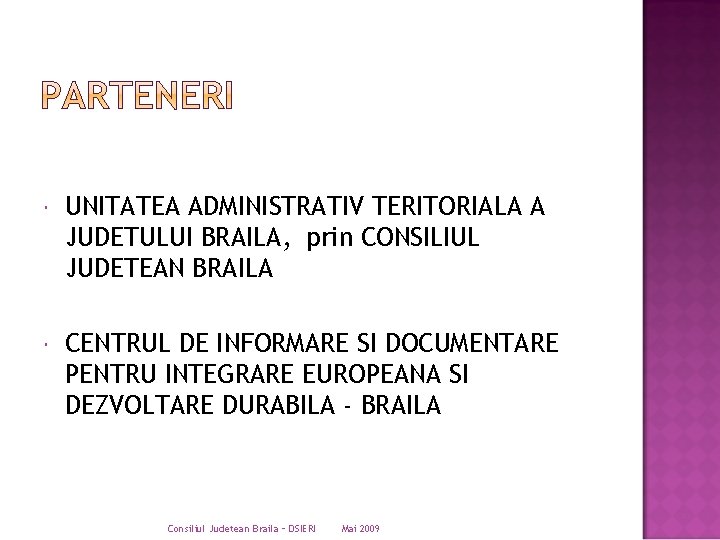 PARTENERI

• UNITATEA ADMINISTRATIV TERITORIALA A JUDETULUI BRAILA, prin CONSILIUL JUDETEAN BRAILA

• CENTRUL DE INFORMARE SI DOCUMENTARE PENTRU INTEGRARE EUROPEANA SI DEZVOLTARE DURABILA - BRAILA

Consiliul Judetean Braila - DSIERI Mai 2009